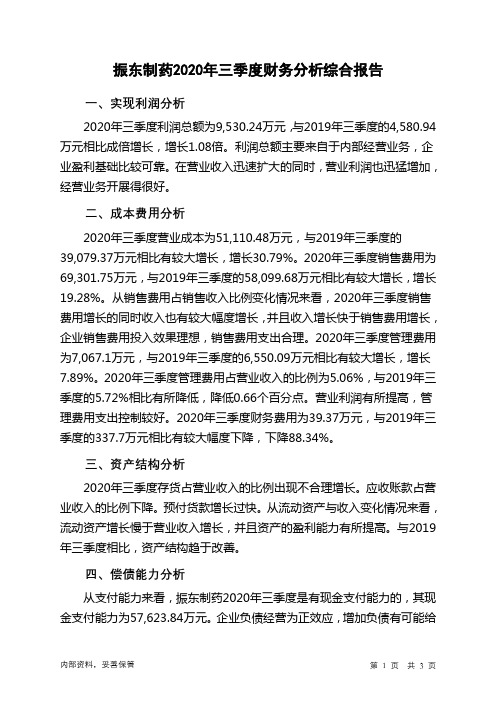 振东制药2020年三季度财务分析综合报告

一、实现利润分析

2020年三季度利润总额为9,530.24万元，与2019年三季度的4,580.94万元相比成倍增长，增长1.08倍。利润总额主要来自于内部经营业务，企业盈利基础比较可靠。在营业收入迅速扩大的同时，营业利润也迅猛增加，经营业务开展得很好。

二、成本费用分析

2020年三季度营业成本为51,110.48万元，与2019年三季度的39,079.37万元相比有较大增长，增长30.79%。2020年三季度销售费用为69,301.75万元，与2019年三季度的58,099.68万元相比有较大增长，增长19.28%。从销售费用占销售收入比例变化情况来看，2020年三季度销售费用增长的同时收入也有较大幅度增长，并且收入增长快于销售费用增长，企业销售费用投入效果理想，销售费用支出合理。2020年三季度管理费用为7,067.1万元，与2019年三季度的6,550.09万元相比有较大增长，增长7.89%。2020年三季度管理费用占营业收入的比例为5.06%，与2019年三季度的5.72%相比有所降低，降低0.66个百分点。营业利润有所提高，管理费用支出控制较好。2020年三季度财务费用为39.37万元，与2019年三季度的337.7万元相比有较大幅度下降，下降88.34%。

三、资产结构分析

2020年三季度存货占营业收入的比例出现不合理增长。应收账款占营业收入的比例下降。预付货款增长过快。从流动资产与收入变化情况来看，流动资产增长慢于营业收入增长，并且资产的盈利能力有所提高。与2019年三季度相比，资产结构趋于改善。

四、偿债能力分析

从支付能力来看，振东制药2020年三季度是有现金支付能力的，其现金支付能力为57,623.84万元。企业负债经营为正效应，增加负债有可能给

内部资料，妥善保管

第 1 页 共 3 页